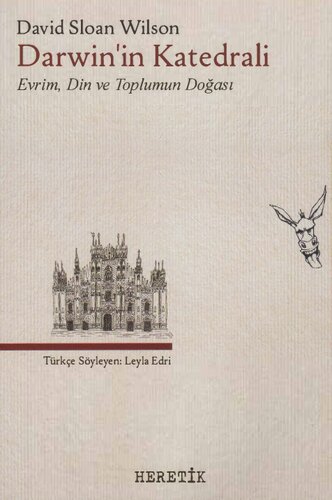 David Sloan Wilson
Darwin'in Katedrali
Evrim, Din ve Toplumun Doğası

Türkçe Söyleyen: Leyla Edri

HERETİK